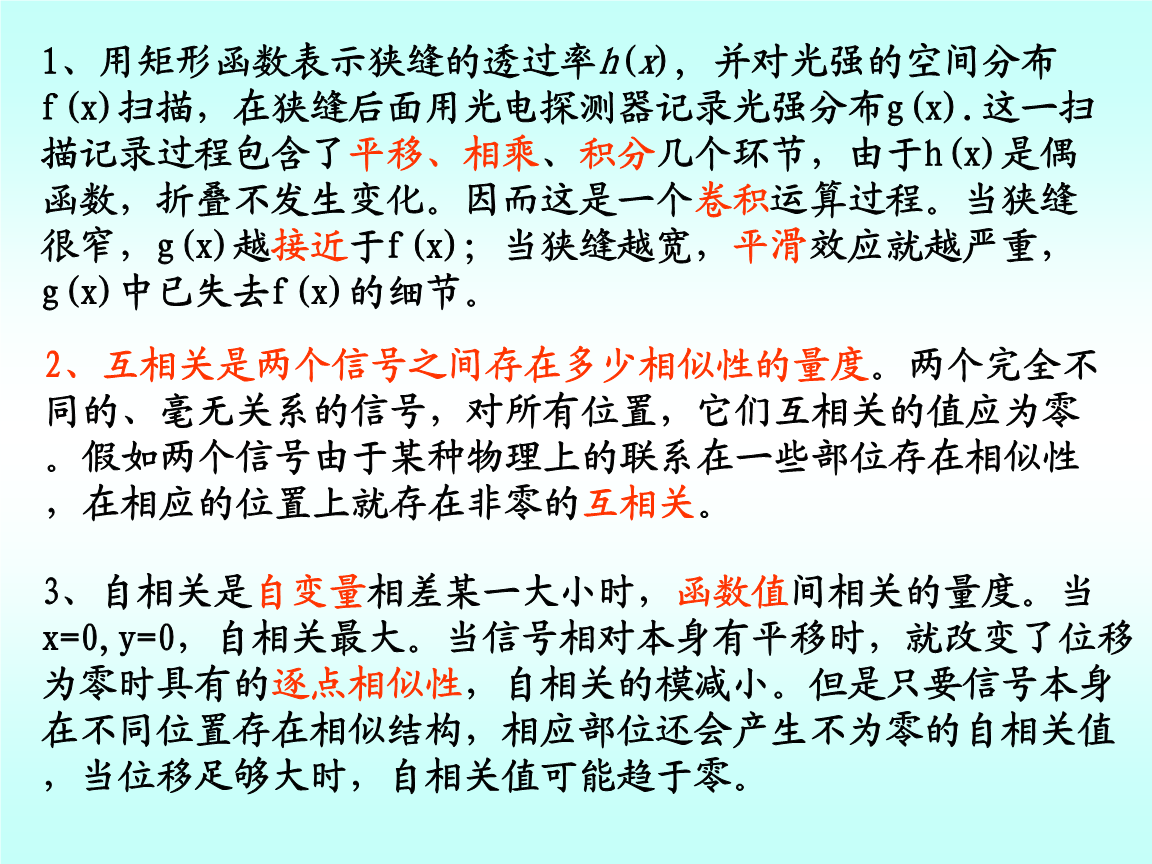 1、用矩形函数表示狭缝的透过率$h(x)$，并对光强的空间分布f(x)扫描，在狭缝后面用光电探测器记录光强分布g(x).这一扫描记录过程包含了平移、相乘、积分几个环节，由于h(x)是偶函数，折叠不发生变化。因而这是一个卷积运算过程。当狭缝很窄，g(x)越接近于f(x)；当狭缝越宽，平滑效应就越严重，g(x)中已失去f(x)的细节。

2、互相关是两个信号之间存在多少相似性的量度。两个完全不同的、毫无关系的信号，对所有位置，它们互相关的值应为零。假如两个信号由于某种物理上的联系在一些部位存在相似性，在相应的位置上就存在非零的互相关。

3、自相关是自变量相差某一大小时，函数值间相关的量度。当x=0,y=0，自相关最大。当信号相对本身有平移时，就改变了位移为零时具有的逐点相似性，自相关的模减小。但是只要信号本身在不同位置存在相似结构，相应部位还会产生不为零的自相关值，当位移足够大时，自相关值可能趋于零。